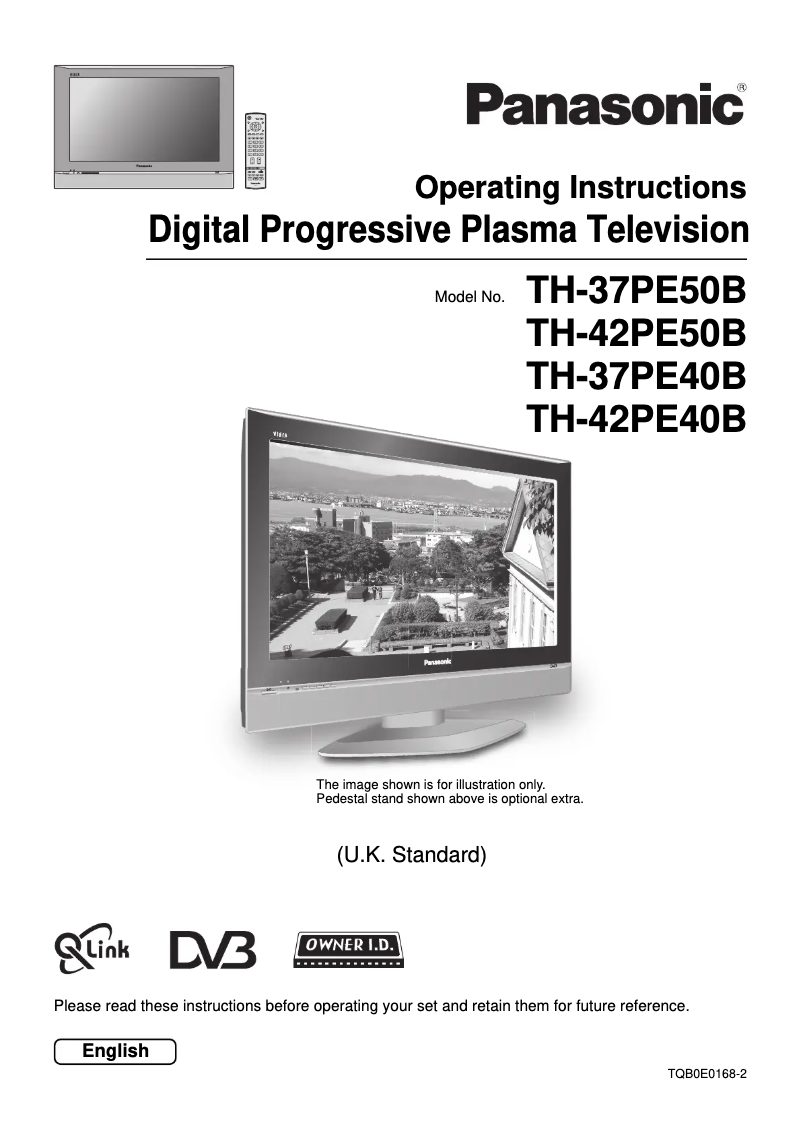 Panasonic®

Operating Instructions
Digital Progressive Plasma Television

Model No. TH-37PE50B
TH-42PE50B
TH-37PE40B
TH-42PE40B

VIERA

Panasonic

The image shown is for illustration only.
Pedestal stand shown above is optional extra.

(U.K. Standard)

Q Link DVB OWNER I.D.

Please read these instructions before operating your set and retain them for future reference.

English

TQB0E0168-2